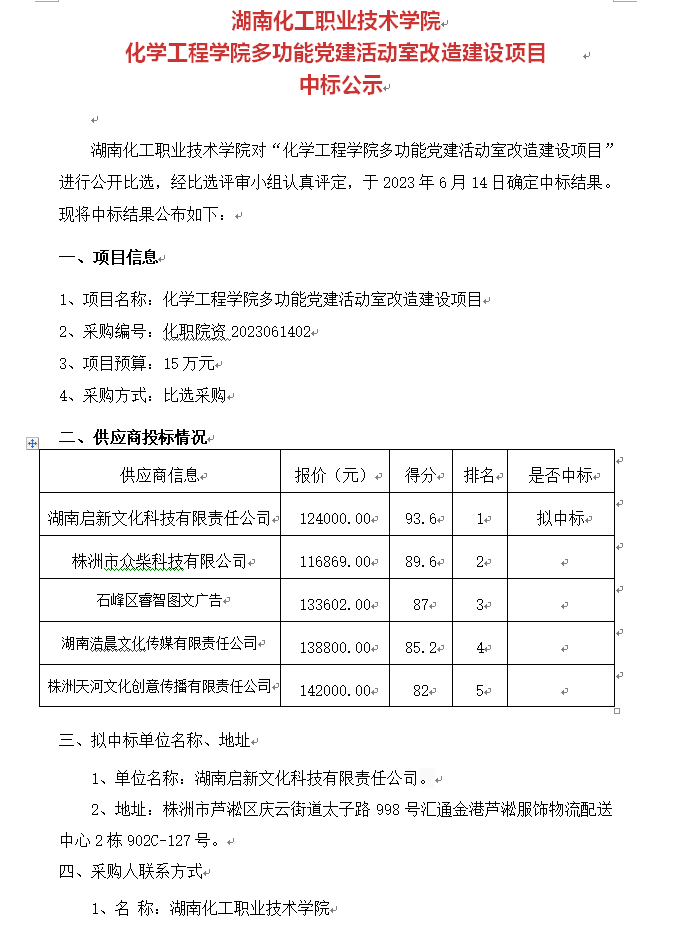 湖南化工职业技术学院
化学工程学院多功能党建活动室改造建设项目
中标公示

湖南化工职业技术学院对“化学工程学院多功能党建活动室改造建设项目”进行公开比选，经比选评审小组认真评定，于 2023 年 6 月 14 日确定中标结果。现将中标结果公布如下：

一、项目信息

1、项目名称：化学工程学院多功能党建活动室改造建设项目
2、采购编号：化职院资 2023061402
3、项目预算：15 万元
4、采购方式：比选采购

二、供应商投标情况

| 供应商信息 | 报价（元） | 得分 | 排名 | 是否中标 |
|---|---|---|---|---|
| 湖南启新文化科技有限责任公司 | 124000.00 | 93.6 | 1 | 拟中标 |
| 株洲市众柴科技有限公司 | 116869.00 | 89.6 | 2 | |
| 石峰区睿智图文广告 | 133602.00 | 87 | 3 | |
| 湖南浩晨文化传媒有限责任公司 | 138800.00 | 85.2 | 4 | |
| 株洲天河文化创意传播有限责任公司 | 142000.00 | 82 | 5 | |

三、拟中标单位名称、地址

1、单位名称：湖南启新文化科技有限责任公司。
2、地址：株洲市芦淞区庆云街道太子路 998 号汇通金港芦淞服饰物流配送中心 2 栋 902C-127 号。

四、采购人联系方式

1、名 称：湖南化工职业技术学院